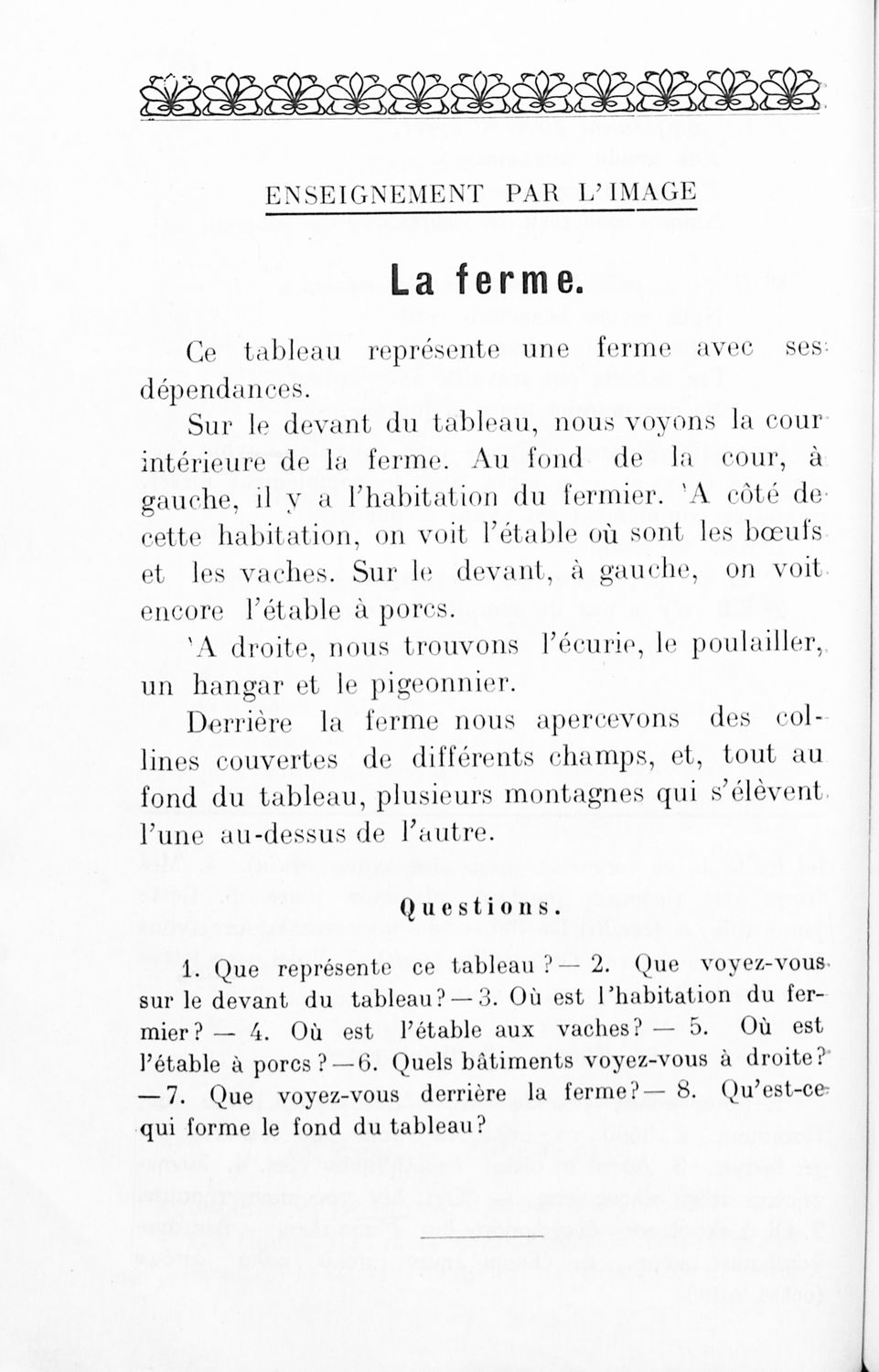 ENSEIGNEMENT PAR L'IMAGE

La ferme.

Ce tableau représente une ferme avec ses dépendances.

Sur le devant du tableau, nous voyons la cour intérieure de la ferme. Au fond de la cour, à gauche, il y a l'habitation du fermier. 'A côté de cette habitation, on voit l'étable où sont les bœufs et les vaches. Sur le devant, à gauche, on voit encore l'étable à porcs.

'A droite, nous trouvons l'écurie, le poulailler, un hangar et le pigeonnier.

Derrière la ferme nous apercevons des collines couvertes de différents champs, et, tout au fond du tableau, plusieurs montagnes qui s'élèvent l'une au-dessus de l'autre.

Questions.

1. Que représente ce tableau ? — 2. Que voyez-vous sur le devant du tableau? — 3. Où est l'habitation du fermier? — 4. Où est l'étable aux vaches? — 5. Où est l'étable à porcs ? — 6. Quels bâtiments voyez-vous à droite? — 7. Que voyez-vous derrière la ferme? — 8. Qu'est-ce qui forme le fond du tableau?